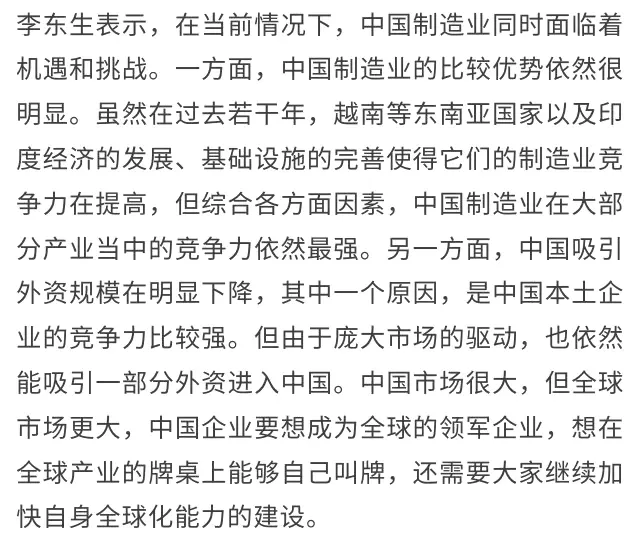 李东生表示，在当前情况下，中国制造业同时面临着机遇和挑战。一方面，中国制造业的比较优势依然很明显。虽然在过去若干年，越南等东南亚国家以及印度经济的发展、基础设施的完善使得它们的制造业竞争力在提高，但综合各方面因素，中国制造业在大部分产业当中的竞争力依然最强。另一方面，中国吸引外资规模在明显下降，其中一个原因，是中国本土企业的竞争力比较强。但由于庞大市场的驱动，也依然能吸引一部分外资进入中国。中国市场很大，但全球市场更大，中国企业要想成为全球的领军企业，想在全球产业的牌桌上能够自己叫牌，还需要大家继续加快自身全球化能力的建设。